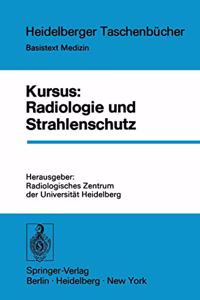 Heidelberger Taschenbücher
Basistext Medizin

Kursus:
Radiologie und
Strahlenschutz

Herausgeber:
Radiologisches Zentrum
der Universität Heidelberg

Springer-Verlag
Berlin · Heidelberg · New York